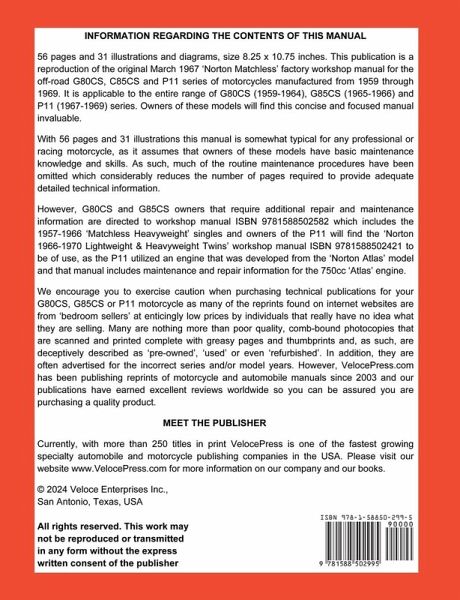 INFORMATION REGARDING THE CONTENTS OF THIS MANUAL

56 pages and 31 illustrations and diagrams, size 8.25 x 10.75 inches. This publication is a reproduction of the original March 1967 'Norton Matchless' factory workshop manual for the off-road G80CS, C85CS and P11 series of motorcycles manufactured from 1959 through 1969. It is applicable to the entire range of G80CS (1959-1964), G85CS (1965-1966) and P11 (1967-1969) series. Owners of these models will find this concise and focused manual invaluable.

With 56 pages and 31 illustrations this manual is somewhat typical for any professional or racing motorcycle, as it assumes that owners of these models have basic maintenance knowledge and skills. As such, much of the routine maintenance procedures have been omitted which considerably reduces the number of pages required to provide adequate detailed technical information.

However, G80CS and G85CS owners that require additional repair and maintenance information are directed to workshop manual ISBN 9781588502582 which includes the 1957-1966 'Matchless Heavyweight' singles and owners of the P11 will find the 'Norton 1966-1970 Lightweight & Heavyweight Twins' workshop manual ISBN 9781588502421 to be of use, as the P11 utilized an engine that was developed from the 'Norton Atlas' model and that manual includes maintenance and repair information for the 750cc 'Atlas' engine.

We encourage you to exercise caution when purchasing technical publications for your G80CS, G85CS or P11 motorcycle as many of the reprints found on internet websites are from 'bedroom sellers' at enticingly low prices by individuals that really have no idea what they are selling. Many are nothing more than poor quality, comb-bound photocopies that are scanned and printed complete with greasy pages and thumbprints and, as such, are deceptively described as 'pre-owned', 'used' or even 'refurbished'. In addition, they are often advertised for the incorrect series and/or model years. However, VelocePress.com has been publishing reprints of motorcycle and automobile manuals since 2003 and our publications have earned excellent reviews worldwide so you can be assured you are purchasing a quality product.

MEET THE PUBLISHER

Currently, with more than 250 titles in print VelocePress is one of the fastest growing specialty automobile and motorcycle publishing companies in the USA. Please visit our website www.VelocePress.com for more information on our company and our books.

© 2024 Veloce Enterprises Inc.,
San Antonio, Texas, USA

All rights reserved. This work may not be reproduced or transmitted in any form without the express written consent of the publisher

ISBN 978-1-58850-299-5
90000
9 781588 502995